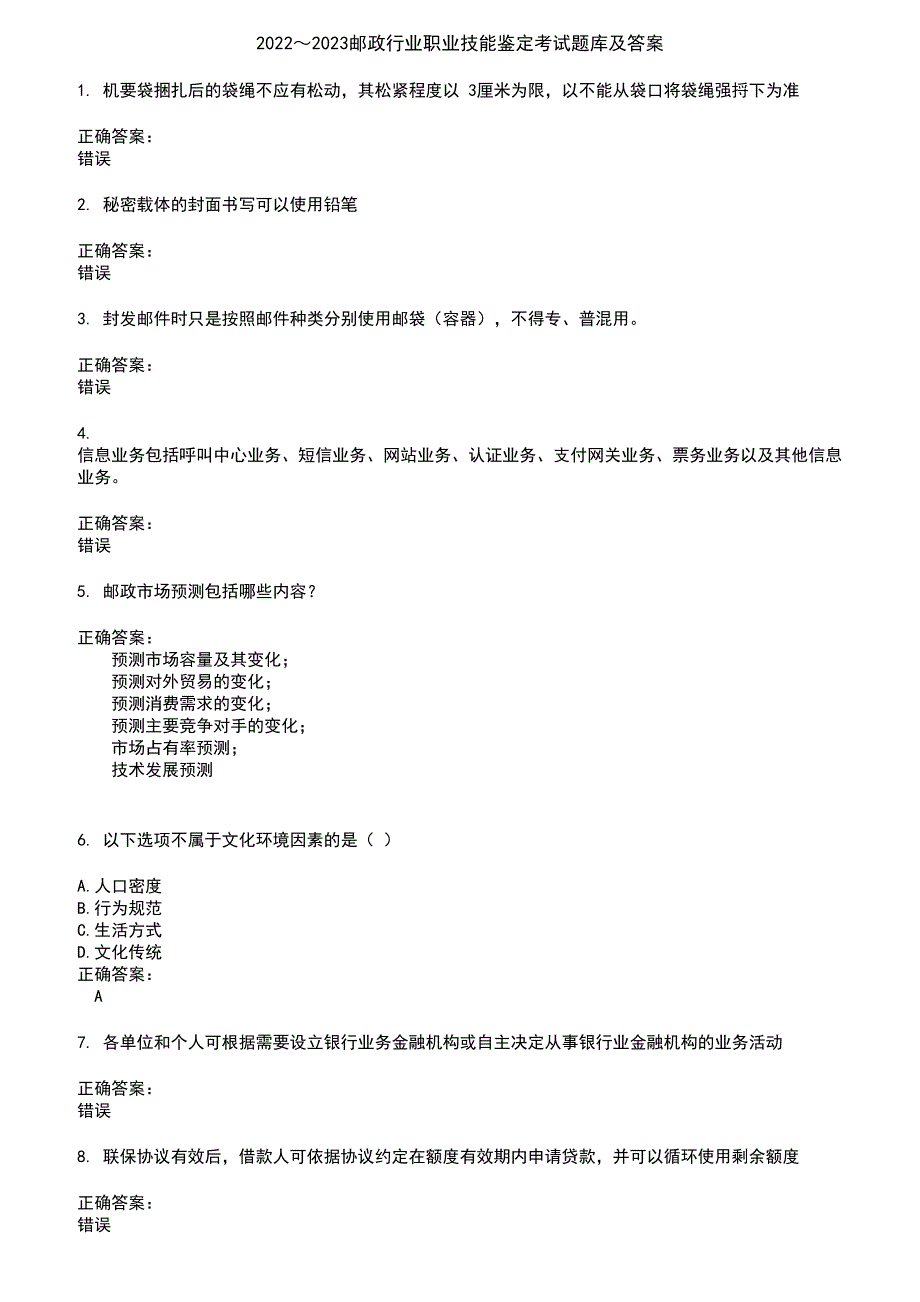 2022～2023邮政行业职业技能鉴定考试题库及答案

1. 机要袋捆扎后的袋绳不应有松动，其松紧程度以 3厘米为限，以不能从袋口将袋绳强捋下为准

正确答案：
错误

2. 秘密载体的封面书写可以使用铅笔

正确答案：
错误

3. 封发邮件时只是按照邮件种类分别使用邮袋（容器），不得专、普混用。

正确答案：
错误

4.
信息业务包括呼叫中心业务、短信业务、网站业务、认证业务、支付网关业务、票务业务以及其他信息业务。

正确答案：
错误

5. 邮政市场预测包括哪些内容？

正确答案：
预测市场容量及其变化；
预测对外贸易的变化；
预测消费需求的变化；
预测主要竞争对手的变化；
市场占有率预测；
技术发展预测

6. 以下选项不属于文化环境因素的是（ ）

A.人口密度
B.行为规范
C.生活方式
D.文化传统
正确答案：
A

7. 各单位和个人可根据需要设立银行业务金融机构或自主决定从事银行业金融机构的业务活动

正确答案：
错误

8. 联保协议有效后，借款人可依据协议约定在额度有效期内申请贷款，并可以循环使用剩余额度

正确答案：
错误